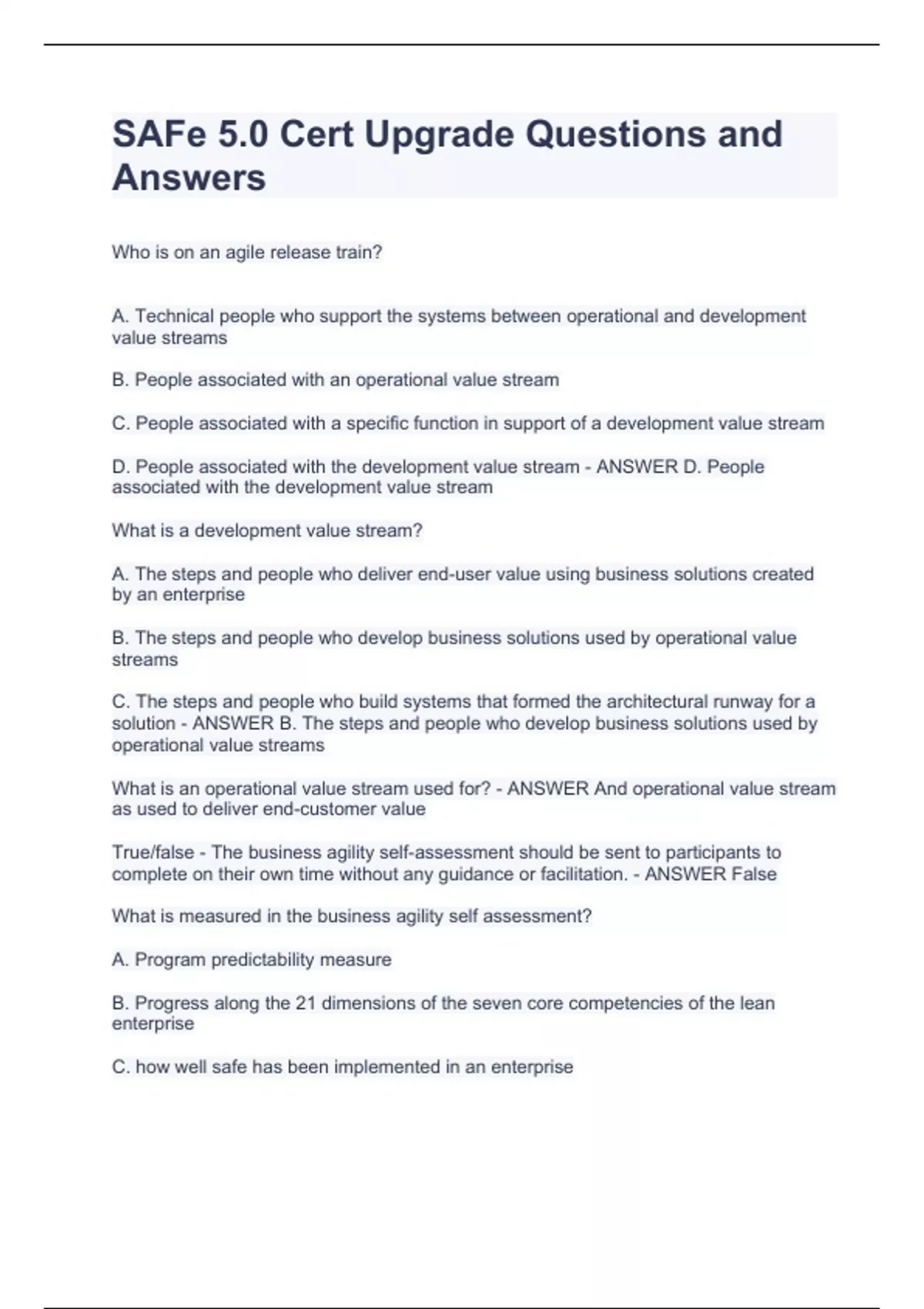 SAFe 5.0 Cert Upgrade Questions and Answers

Who is on an agile release train?

A. Technical people who support the systems between operational and development value streams

B. People associated with an operational value stream

C. People associated with a specific function in support of a development value stream

D. People associated with the development value stream - ANSWER D. People associated with the development value stream

What is a development value stream?

A. The steps and people who deliver end-user value using business solutions created by an enterprise

B. The steps and people who develop business solutions used by operational value streams

C. The steps and people who build systems that formed the architectural runway for a solution - ANSWER B. The steps and people who develop business solutions used by operational value streams

What is an operational value stream used for? - ANSWER And operational value stream as used to deliver end-customer value

True/false - The business agility self-assessment should be sent to participants to complete on their own time without any guidance or facilitation. - ANSWER False

What is measured in the business agility self assessment?

A. Program predictability measure

B. Progress along the 21 dimensions of the seven core competencies of the lean enterprise

C. how well safe has been implemented in an enterprise